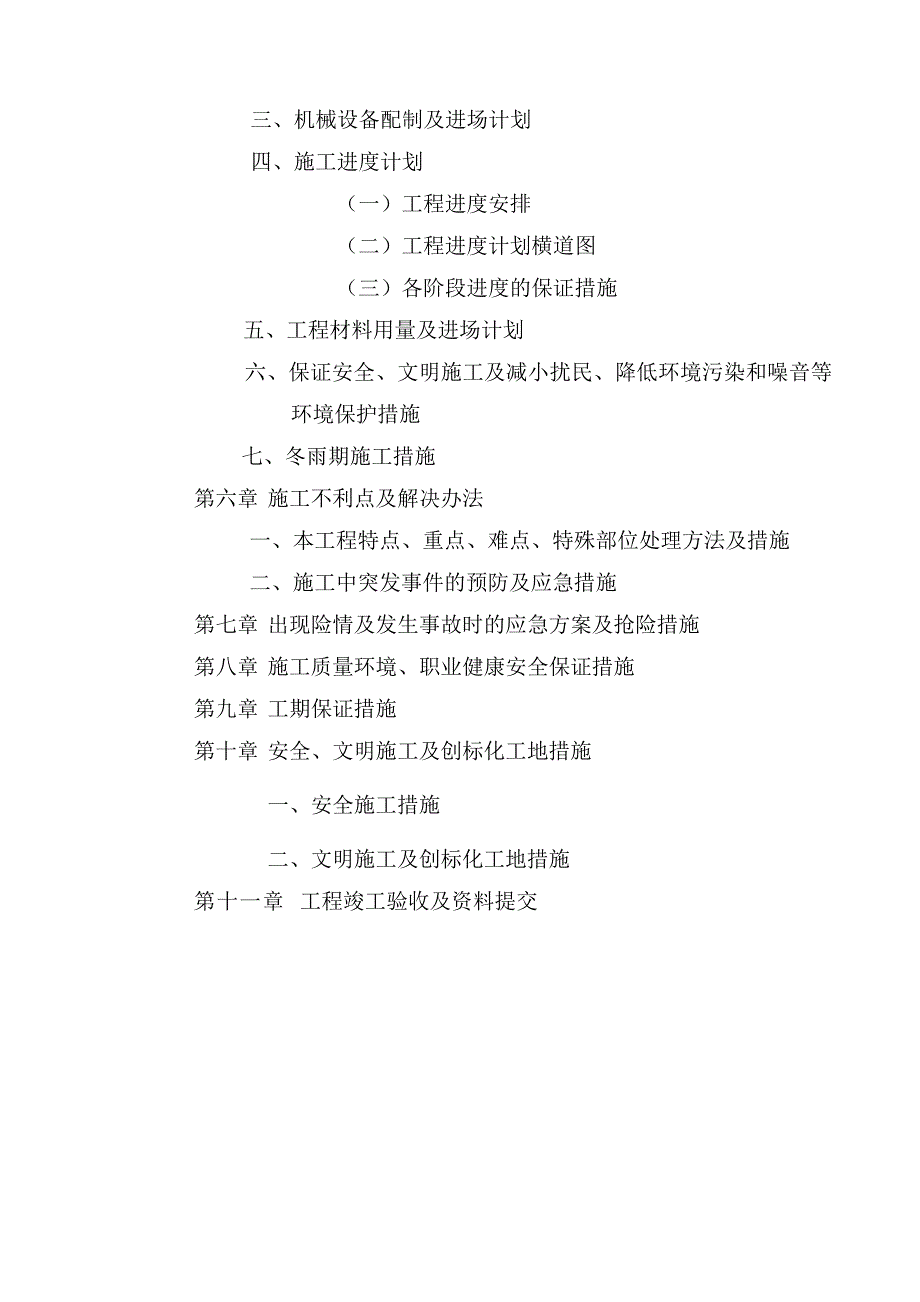 三、机械设备配制及进场计划

四、施工进度计划

（一）工程进度安排

（二）工程进度计划横道图

（三）各阶段进度的保证措施

五、工程材料用量及进场计划

六、保证安全、文明施工及减小扰民、降低环境污染和噪音等环境保护措施

七、冬雨期施工措施

第六章 施工不利点及解决办法

一、本工程特点、重点、难点、特殊部位处理方法及措施

二、施工中突发事件的预防及应急措施

第七章 出现险情及发生事故时的应急方案及抢险措施

第八章 施工质量环境、职业健康安全保证措施

第九章 工期保证措施

第十章 安全、文明施工及创标化工地措施

一、安全施工措施

二、文明施工及创标化工地措施

第十一章 工程竣工验收及资料提交